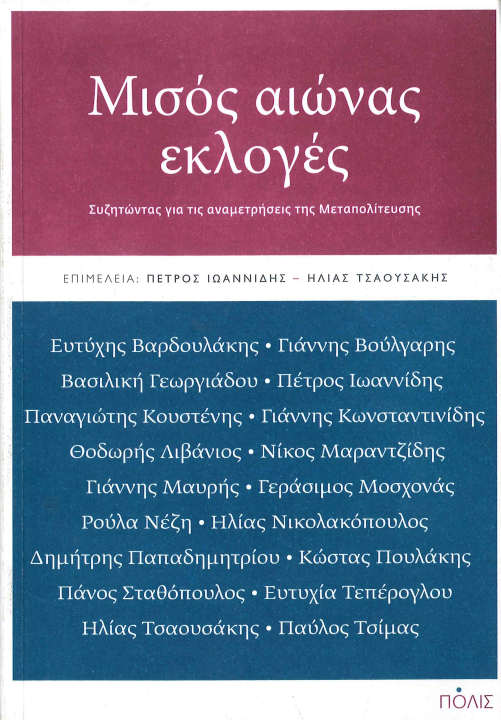 Μισός αιώνας εκλογές

Συζητώντας για τις αναμετρήσεις της Μεταπολίτευσης

ΕΠΙΜΕΛΕΙΑ: ΠΕΤΡΟΣ ΙΩΑΝΝΙΔΗΣ – ΗΛΙΑΣ ΤΣΑΟΥΣΑΚΗΣ

Ευτύχης Βαρδουλάκης • Γιάννης Βούλγαρης
Βασιλική Γεωργιάδου • Πέτρος Ιωαννίδης
Παναγιώτης Κουστένης • Γιάννης Κωνσταντινίδης
Θοδωρής Λιβάνιος • Νίκος Μαραντζίδης
Γιάννης Μαυρής • Γεράσιμος Μοσχονάς
Ρούλα Νέζη • Ηλίας Νικολακόπουλος
Δημήτρης Παπαδημητρίου • Κώστας Πουλάκης
Πάνος Σταθόπουλος • Ευτυχία Τεπέρογλου
Ηλίας Τσαουσάκης • Παύλος Τσίμας

ΠΟΛΙΣ